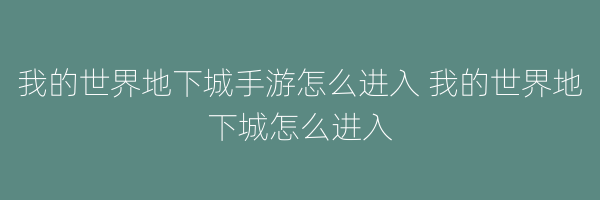 我的世界地下城手游怎么进入 我的世界地下城怎么进入